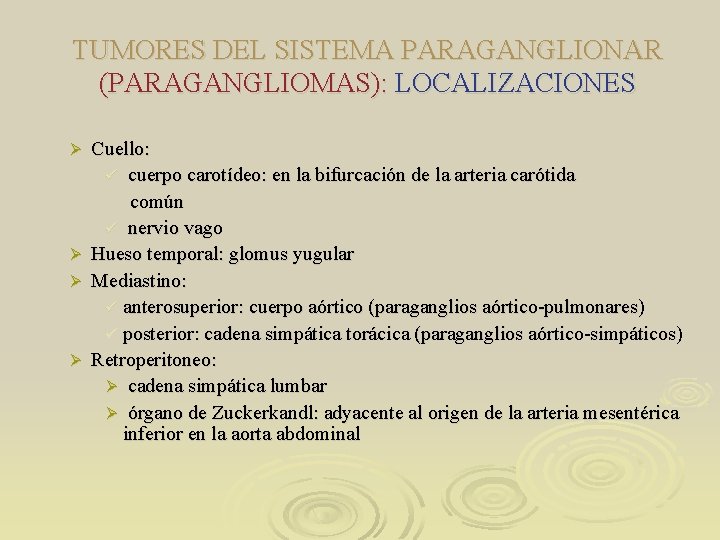 TUMORES DEL SISTEMA PARAGANGLIONAR (PARAGANGLIOMAS): LOCALIZACIONES

➢ Cuello:
✓ cuerpo carotídeo: en la bifurcación de la arteria carótida común
✓ nervio vago
➢ Hueso temporal: glomus yugular
➢ Mediastino:
✓ anterosuperior: cuerpo aórtico (paraganglios aórtico-pulmonares)
✓ posterior: cadena simpática torácica (paraganglios aórtico-simpáticos)
➢ Retroperitoneo:
➢ cadena simpática lumbar
➢ órgano de Zuckerkandl: adyacente al origen de la arteria mesentérica inferior en la aorta abdominal